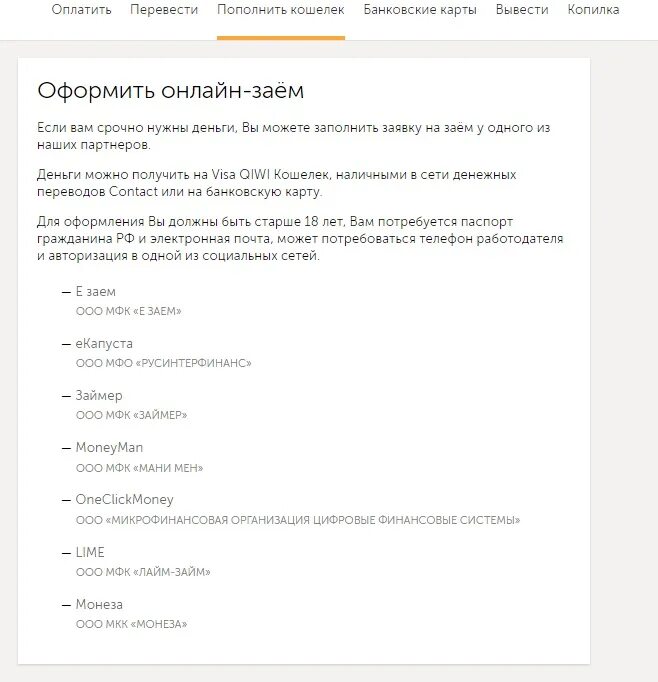 Оплатить Перевести Пополнить кошелек Банковские карты Вывести Копилка

Оформить онлайн-заём

Если вам срочно нужны деньги, Вы можете заполнить заявку на заём у одного из наших партнеров.

Деньги можно получить на Visa QIWI Кошелек, наличными в сети денежных переводов Contact или на банковскую карту.

Для оформления Вы должны быть старше 18 лет, Вам потребуется паспорт гражданина РФ и электронная почта, может потребоваться телефон работодателя и авторизация в одной из социальных сетей.

— Е заем
ООО МФК «Е ЗАЕМ»

— еКапуста
ООО МФО «РУСИНТЕРФИНАНС»

— Займер
ООО МФК «ЗАЙМЕР»

— MoneyMan
ООО МФК «МАНИ МЕН»

— OneClickMoney
ООО «МИКРОФИНАНСОВАЯ ОРГАНИЗАЦИЯ ЦИФРОВЫЕ ФИНАНСОВЫЕ СИСТЕМЫ»

— LIME
ООО МФК «ЛАЙМ-ЗАЙМ»

— Монеза
ООО МКК «МОНЕЗА»